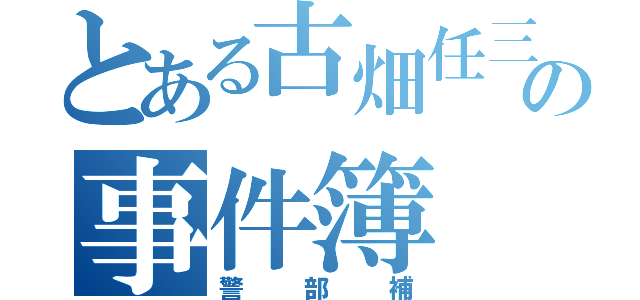 とある古畑任三の事件簿
警部補